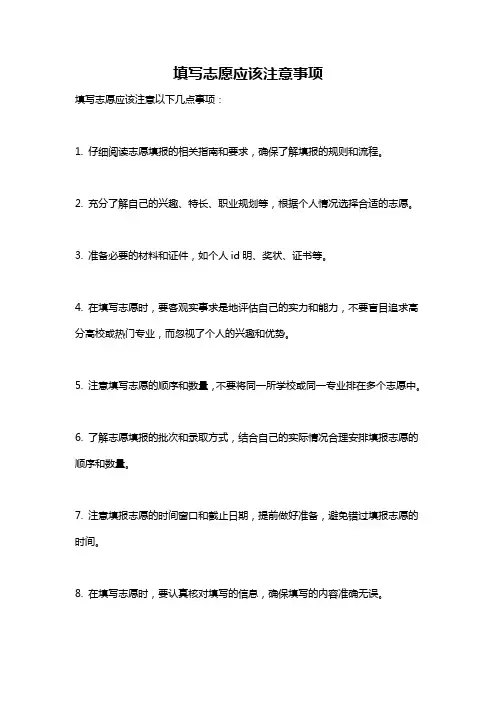 填写志愿应该注意事项

填写志愿应该注意以下几点事项：

1. 仔细阅读志愿填报的相关指南和要求，确保了解填报的规则和流程。

2. 充分了解自己的兴趣、特长、职业规划等，根据个人情况选择合适的志愿。

3. 准备必要的材料和证件，如个人 id 明、奖状、证书等。

4. 在填写志愿时，要客观实事求是地评估自己的实力和能力，不要盲目追求高分高校或热门专业，而忽视了个人的兴趣和优势。

5. 注意填写志愿的顺序和数量，不要将同一所学校或同一专业排在多个志愿中。

6. 了解志愿填报的批次和录取方式，结合自己的实际情况合理安排填报志愿的顺序和数量。

7. 注意填报志愿的时间窗口和截止日期，提前做好准备，避免错过填报志愿的时间。

8. 在填写志愿时，要认真核对填写的信息，确保填写的内容准确无误。